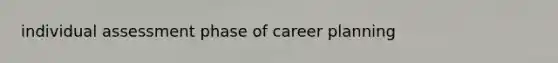 individual assessment phase of career planning